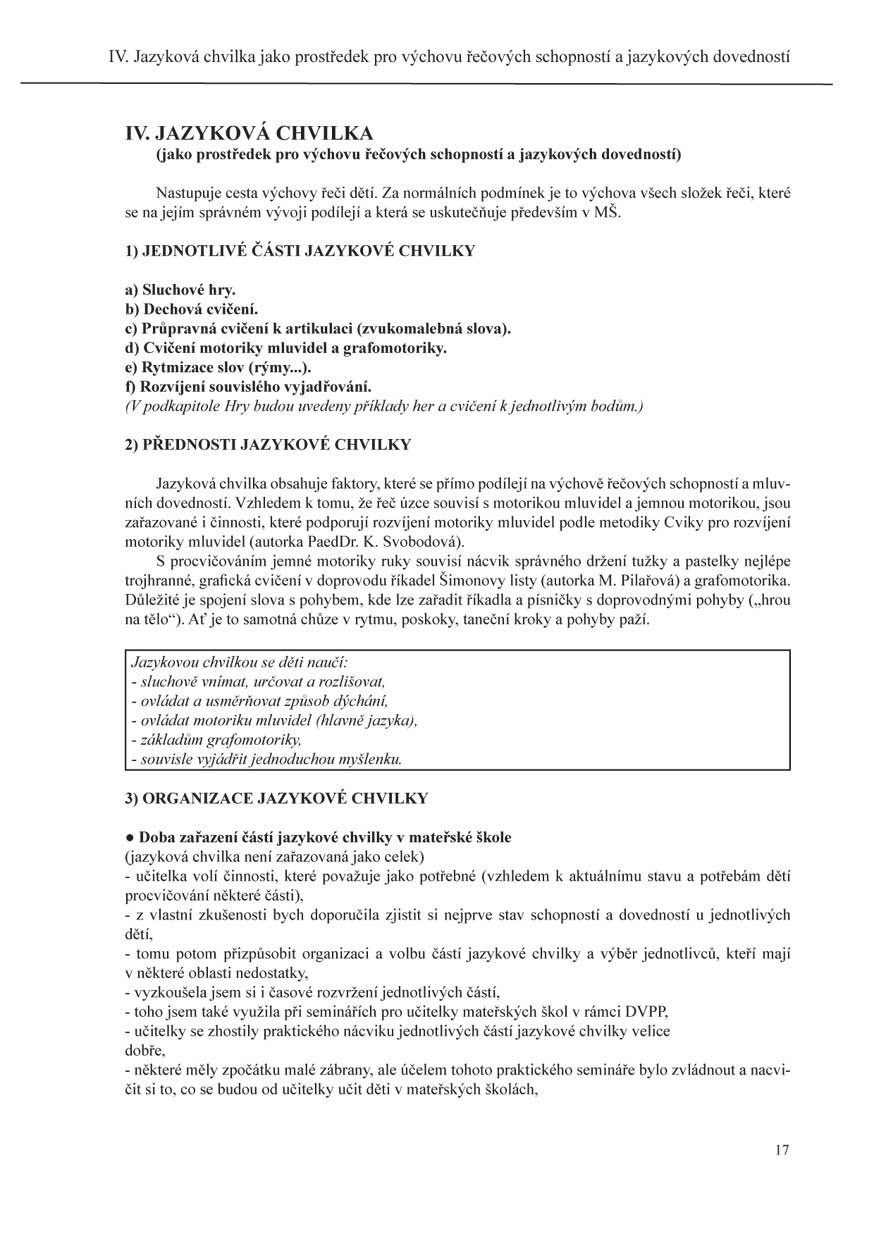 IV. Jazyková chvilka jako prostředek pro výchovu řečových schopností a jazykových dovedností

IV. JAZYKOVÁ CHVILKA
(jako prostředek pro výchovu řečových schopností a jazykových dovedností)

Nastupuje cesta výchovy řeči dětí. Za normálních podmínek je to výchova všech složek řeči, které se na jejím správném vývoji podílejí a která se uskutečňuje především v MŠ.

1) JEDNOTLIVÉ ČÁSTI JAZYKOVÉ CHVILKY

a) Sluchové hry.
b) Dechová cvičení.
c) Průpravná cvičení k artikulaci (zvukomalebná slova).
d) Cvičení motoriky mluvidel a grafomotoriky.
e) Rytmizace slov (rýmy...).
f) Rozvíjení souvislého vyjadřování.
(V podkapitole Hry budou uvedeny příklady her a cvičení k jednotlivým bodům.)

2) PŘEDNOSTI JAZYKOVÉ CHVILKY

Jazyková chvilka obsahuje faktory, které se přímo podílejí na výchově řečových schopností a mluvních dovedností. Vzhledem k tomu, že řeč úzce souvisí s motorikou mluvidel a jemnou motorikou, jsou zařazované i činnosti, které podporují rozvíjení motoriky mluvidel podle metodiky Cviky pro rozvíjení motoriky mluvidel (autorka PaedDr. K. Svobodová).
S procvičováním jemné motoriky ruky souvisí nácvik správného držení tužky a pastelky nejlépe trojhranné, grafická cvičení v doprovodu říkadel Šimonovy listy (autorka M. Pilařová) a grafomotorika. Důležité je spojení slova s pohybem, kde lze zařadit říkadla a písničky s doprovodnými pohyby („hrou na tělo“). Ať je to samotná chůze v rytmu, poskoky, taneční kroky a pohyby paží.

Jazykovou chvilkou se děti naučí:
- sluchově vnímat, určovat a rozlišovat,
- ovládat a usměrňovat způsob dýchání,
- ovládat motoriku mluvidel (hlavně jazyka),
- základům grafomotoriky,
- souvisle vyjádřit jednoduchou myšlenku.

3) ORGANIZACE JAZYKOVÉ CHVILKY

● Doba zařazení částí jazykové chvilky v mateřské škole
(jazyková chvilka není zařazovaná jako celek)
- učitelka volí činnosti, které považuje jako potřebné (vzhledem k aktuálnímu stavu a potřebám dětí procvičování některé části),
- z vlastní zkušenosti bych doporučila zjistit si nejprve stav schopností a dovedností u jednotlivých dětí,
- tomu potom přizpůsobit organizaci a volbu částí jazykové chvilky a výběr jednotlivců, kteří mají v některé oblasti nedostatky,
- vyzkoušela jsem si i časové rozvržení jednotlivých částí,
- toho jsem také využila při seminářích pro učitelky mateřských škol v rámci DVPP,
- učitelky se zhostily praktického nácviku jednotlivých částí jazykové chvilky velice dobře,
- některé měly zpočátku malé zábrany, ale účelem tohoto praktického semináře bylo zvládnout a nacvičit si to, co se budou od učitelky učit děti v mateřských školách,

17